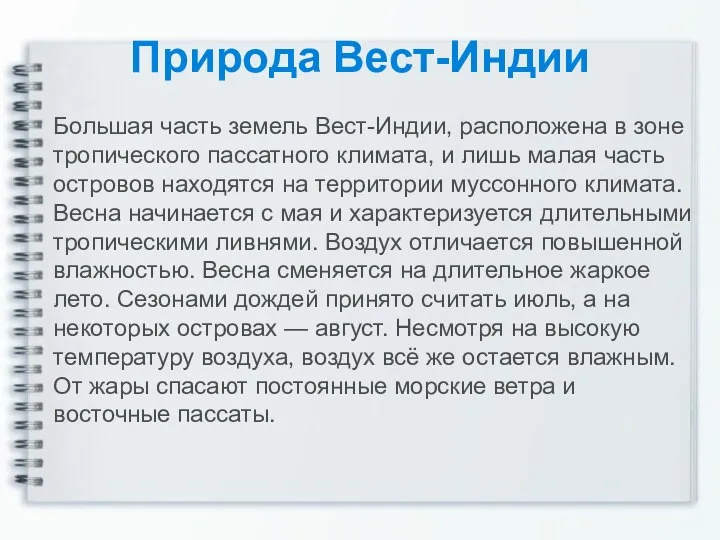 Природа Вест-Индии

Большая часть земель Вест-Индии, расположена в зоне тропического пассатного климата, и лишь малая часть островов находятся на территории муссонного климата. Весна начинается с мая и характеризуется длительными тропическими ливнями. Воздух отличается повышенной влажностью. Весна сменяется на длительное жаркое лето. Сезонами дождей принято считать июль, а на некоторых островах — август. Несмотря на высокую температуру воздуха, воздух всё же остается влажным. От жары спасают постоянные морские ветра и восточные пассаты.